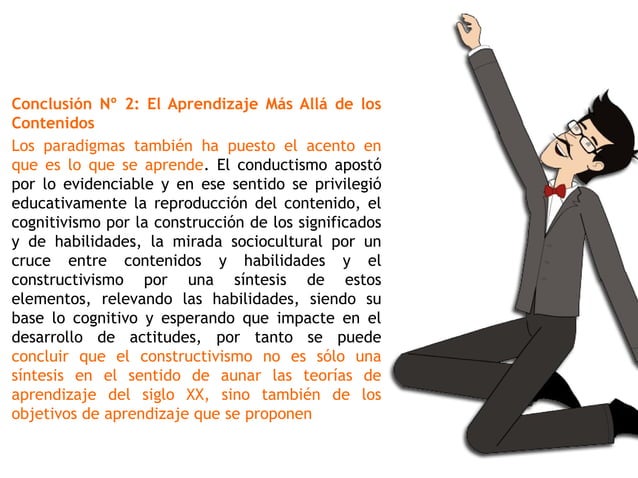 Conclusión Nº 2: El Aprendizaje Más Allá de los Contenidos

Los paradigmas también ha puesto el acento en que es lo que se aprende. El conductismo apostó por lo evidenciable y en ese sentido se privilegió educativamente la reproducción del contenido, el cognitivismo por la construcción de los significados y de habilidades, la mirada sociocultural por un cruce entre contenidos y habilidades y el constructivismo por una síntesis de estos elementos, relevando las habilidades, siendo su base lo cognitivo y esperando que impacte en el desarrollo de actitudes, por tanto se puede concluir que el constructivismo no es sólo una síntesis en el sentido de aunar las teorías de aprendizaje del siglo XX, sino también de los objetivos de aprendizaje que se proponen